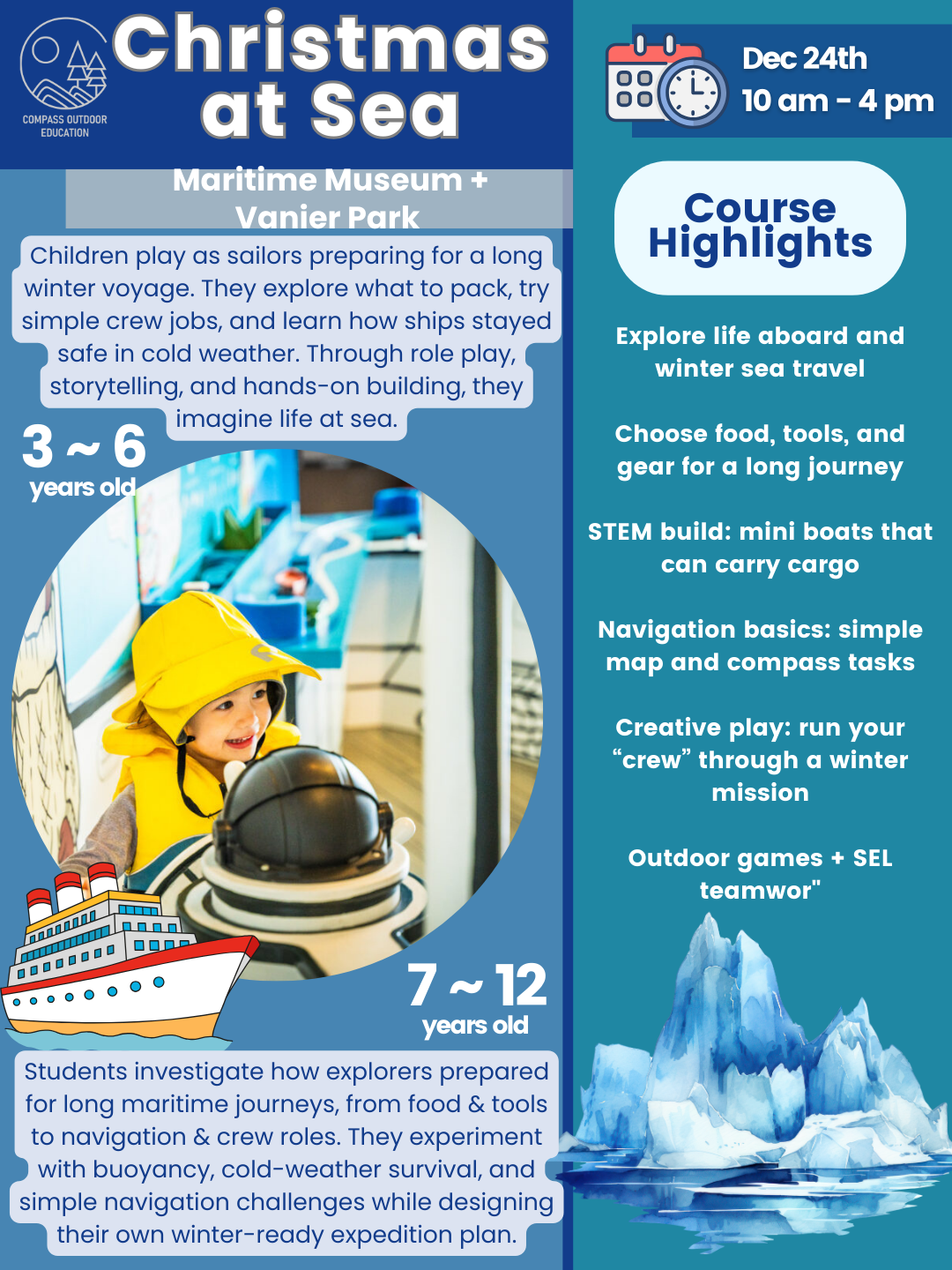 COMPASS OUTDOOR EDUCATION

Christmas at Sea

Maritime Museum + Vanier Park

Children play as sailors preparing for a long winter voyage. They explore what to pack, try simple crew jobs, and learn how ships stayed safe in cold weather. Through role play, storytelling, and hands-on building, they imagine life at sea.

3 ~ 6 years old

7 ~ 12 years old

Students investigate how explorers prepared for long maritime journeys, from food & tools to navigation & crew roles. They experiment with buoyancy, cold-weather survival, and simple navigation challenges while designing their own winter-ready expedition plan.

Dec 24th
10 am - 4 pm

Course Highlights

Explore life aboard and winter sea travel

Choose food, tools, and gear for a long journey

STEM build: mini boats that can carry cargo

Navigation basics: simple map and compass tasks

Creative play: run your “crew” through a winter mission

Outdoor games + SEL teamwor"